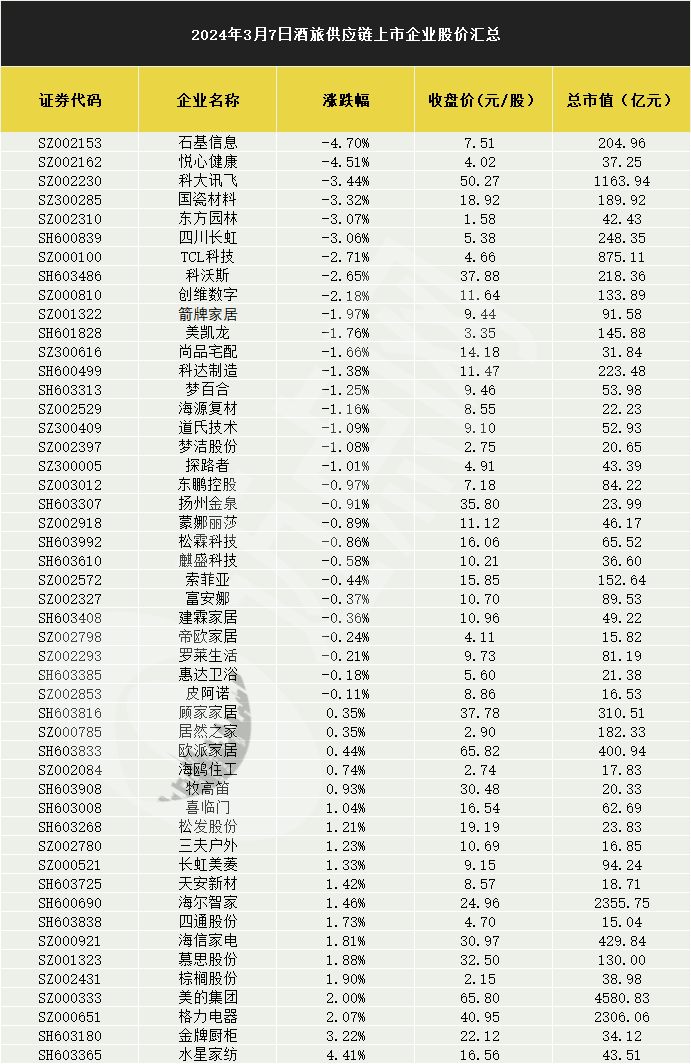 2024年3月7日酒旅供应链上市企业股价汇总

| 证券代码 | 企业名称 | 涨跌幅 | 收盘价(元/股) | 总市值(亿元) |
|---|---|---|---|---|
| SZ002153 | 石基信息 | -4.70% | 7.51 | 204.96 |
| SZ002162 | 悦心健康 | -4.51% | 4.02 | 37.25 |
| SZ002230 | 科大讯飞 | -3.44% | 50.27 | 1163.94 |
| SZ300285 | 国瓷材料 | -3.32% | 18.92 | 189.92 |
| SZ002310 | 东方园林 | -3.07% | 1.58 | 42.43 |
| SH600839 | 四川长虹 | -3.06% | 5.38 | 248.35 |
| SZ000100 | TCL科技 | -2.71% | 4.66 | 875.11 |
| SH603486 | 科沃斯 | -2.65% | 37.88 | 218.36 |
| SZ000810 | 创维数字 | -2.18% | 11.64 | 133.89 |
| SZ001322 | 箭牌家居 | -1.97% | 9.44 | 91.58 |
| SH601828 | 美凯龙 | -1.76% | 3.35 | 145.88 |
| SZ300616 | 尚品宅配 | -1.66% | 14.18 | 31.84 |
| SH600499 | 科达制造 | -1.38% | 11.47 | 223.48 |
| SH603313 | 梦百合 | -1.25% | 9.46 | 53.98 |
| SZ002529 | 海源复材 | -1.16% | 8.55 | 22.23 |
| SZ300409 | 道氏技术 | -1.09% | 9.10 | 52.93 |
| SZ002397 | 梦洁股份 | -1.08% | 2.75 | 20.65 |
| SZ300005 | 探路者 | -1.01% | 4.91 | 43.39 |
| SZ003012 | 东鹏控股 | -0.97% | 7.18 | 84.22 |
| SH603307 | 扬州金泉 | -0.91% | 35.80 | 23.99 |
| SZ002918 | 蒙娜丽莎 | -0.89% | 11.12 | 46.17 |
| SH603992 | 松霖科技 | -0.86% | 16.06 | 65.52 |
| SH603610 | 麒盛科技 | -0.58% | 10.21 | 36.60 |
| SZ002572 | 索菲亚 | -0.44% | 15.85 | 152.64 |
| SZ002327 | 富安娜 | -0.37% | 10.70 | 89.53 |
| SH603408 | 建霖家居 | -0.36% | 10.96 | 49.22 |
| SZ002798 | 帝欧家居 | -0.24% | 4.11 | 15.82 |
| SZ002293 | 罗莱生活 | -0.21% | 9.73 | 81.19 |
| SH603385 | 惠达卫浴 | -0.18% | 5.60 | 21.38 |
| SZ002853 | 皮阿诺 | -0.11% | 8.86 | 16.53 |
| SH603816 | 顾家家居 | 0.35% | 37.78 | 310.51 |
| SZ000785 | 居然之家 | 0.35% | 2.90 | 182.33 |
| SH603833 | 欧派家居 | 0.44% | 65.82 | 400.94 |
| SZ002084 | 海鸥住工 | 0.74% | 2.74 | 17.83 |
| SH603908 | 牧高笛 | 0.93% | 30.48 | 20.33 |
| SH603008 | 喜临门 | 1.04% | 16.54 | 62.69 |
| SH603268 | 松发股份 | 1.21% | 19.19 | 23.83 |
| SZ002780 | 三夫户外 | 1.23% | 10.69 | 16.85 |
| SZ000521 | 长虹美菱 | 1.33% | 9.15 | 94.24 |
| SH603725 | 天安新材 | 1.42% | 8.57 | 18.71 |
| SH600690 | 海尔智家 | 1.46% | 24.96 | 2355.75 |
| SH603838 | 四通股份 | 1.73% | 4.70 | 15.04 |
| SZ000921 | 海信家电 | 1.81% | 30.97 | 429.84 |
| SZ001323 | 慕思股份 | 1.88% | 32.50 | 130.00 |
| SZ002431 | 棕榈股份 | 1.90% | 2.15 | 38.98 |
| SZ000333 | 美的集团 | 2.00% | 65.80 | 4580.83 |
| SZ000651 | 格力电器 | 2.07% | 40.95 | 2306.06 |
| SH603180 | 金牌厨柜 | 3.22% | 22.12 | 34.12 |
| SH603365 | 水星家纺 | 4.41% | 16.56 | 43.51 |